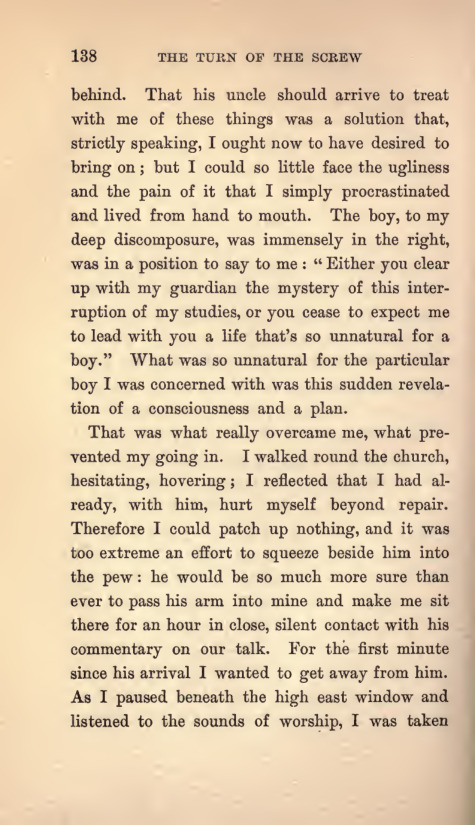 138 THE TURN OF THE SCREW

behind. That his uncle should arrive to treat with me of these things was a solution that, strictly speaking, I ought now to have desired to bring on; but I could so little face the ugliness and the pain of it that I simply procrastinated and lived from hand to mouth. The boy, to my deep discomposure, was immensely in the right, was in a position to say to me: "Either you clear up with my guardian the mystery of this interruption of my studies, or you cease to expect me to lead with you a life that's so unnatural for a boy." What was so unnatural for the particular boy I was concerned with was this sudden revelation of a consciousness and a plan.

That was what really overcame me, what prevented my going in. I walked round the church, hesitating, hovering; I reflected that I had already, with him, hurt myself beyond repair. Therefore I could patch up nothing, and it was too extreme an effort to squeeze beside him into the pew: he would be so much more sure than ever to pass his arm into mine and make me sit there for an hour in close, silent contact with his commentary on our talk. For the first minute since his arrival I wanted to get away from him. As I paused beneath the high east window and listened to the sounds of worship, I was taken